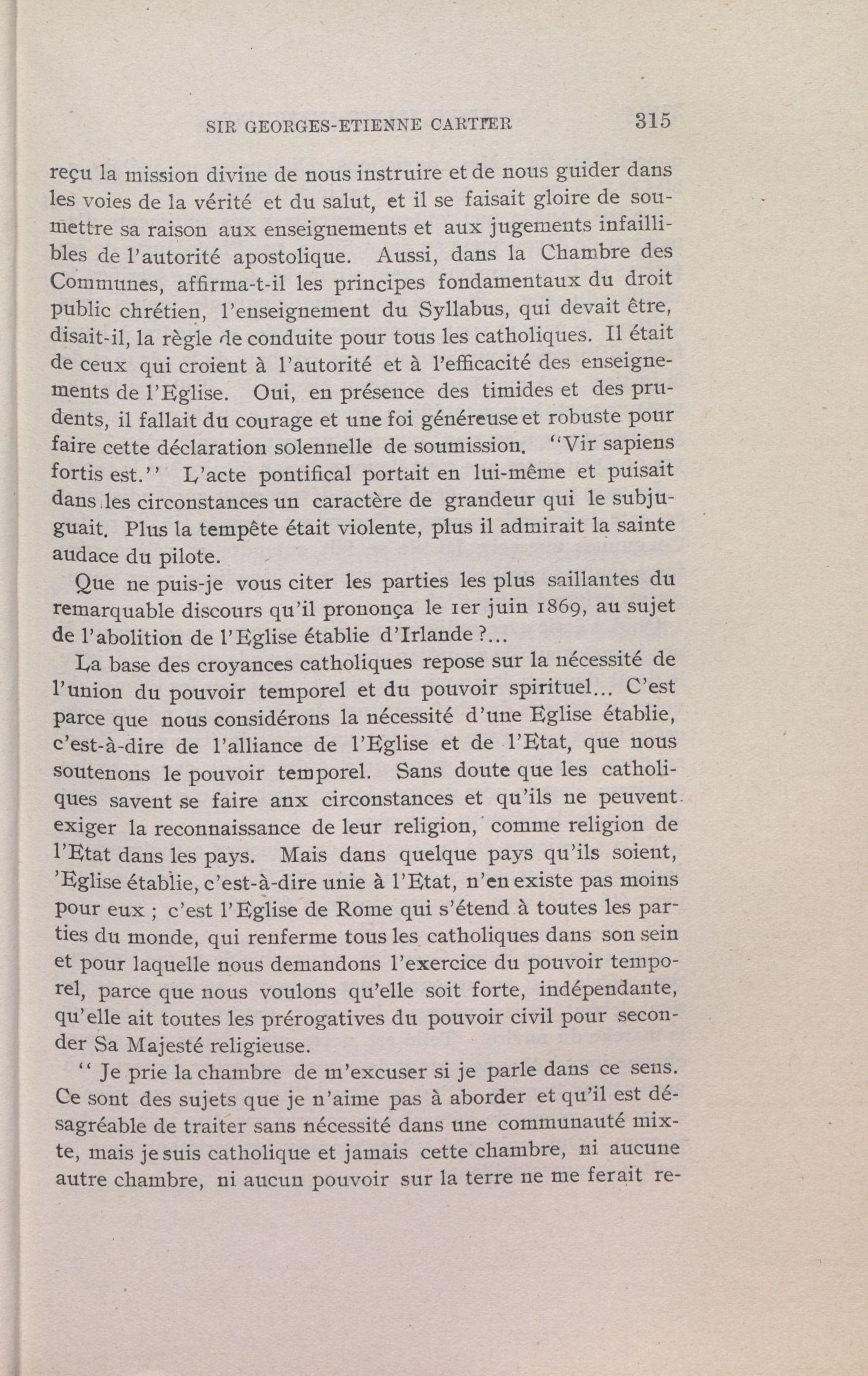 SIR GEORGES-ETIENNE CARTIER 315

reçu la mission divine de nous instruire et de nous guider dans les voies de la vérité et du salut, et il se faisait gloire de soumettre sa raison aux enseignements et aux jugements infaillibles de l'autorité apostolique. Aussi, dans la Chambre des Communes, affirma-t-il les principes fondamentaux du droit public chrétien, l'enseignement du Syllabus, qui devait être, disait-il, la règle de conduite pour tous les catholiques. Il était de ceux qui croient à l'autorité et à l'efficacité des enseignements de l'Eglise. Oui, en présence des timides et des prudents, il fallait du courage et une foi généreuse et robuste pour faire cette déclaration solennelle de soumission. "Vir sapiens fortis est." L'acte pontifical portait en lui-même et puisait dans les circonstances un caractère de grandeur qui le subjuguait. Plus la tempête était violente, plus il admirait la sainte audace du pilote.

Que ne puis-je vous citer les parties les plus saillantes du remarquable discours qu'il prononça le 1er juin 1869, au sujet de l'abolition de l'Eglise établie d'Irlande ?...

La base des croyances catholiques repose sur la nécessité de l'union du pouvoir temporel et du pouvoir spirituel... C'est parce que nous considérons la nécessité d'une Eglise établie, c'est-à-dire de l'alliance de l'Eglise et de l'Etat, que nous soutenons le pouvoir temporel. Sans doute que les catholiques savent se faire anx circonstances et qu'ils ne peuvent exiger la reconnaissance de leur religion, comme religion de l'Etat dans les pays. Mais dans quelque pays qu'ils soient, 'Eglise établie, c'est-à-dire unie à l'Etat, n'en existe pas moins pour eux ; c'est l'Eglise de Rome qui s'étend à toutes les parties du monde, qui renferme tous les catholiques dans son sein et pour laquelle nous demandons l'exercice du pouvoir temporel, parce que nous voulons qu'elle soit forte, indépendante, qu'elle ait toutes les prérogatives du pouvoir civil pour seconder Sa Majesté religieuse.

" Je prie la chambre de m'excuser si je parle dans ce sens. Ce sont des sujets que je n'aime pas à aborder et qu'il est désagréable de traiter sans nécessité dans une communauté mixte, mais je suis catholique et jamais cette chambre, ni aucune autre chambre, ni aucun pouvoir sur la terre ne me ferait re-